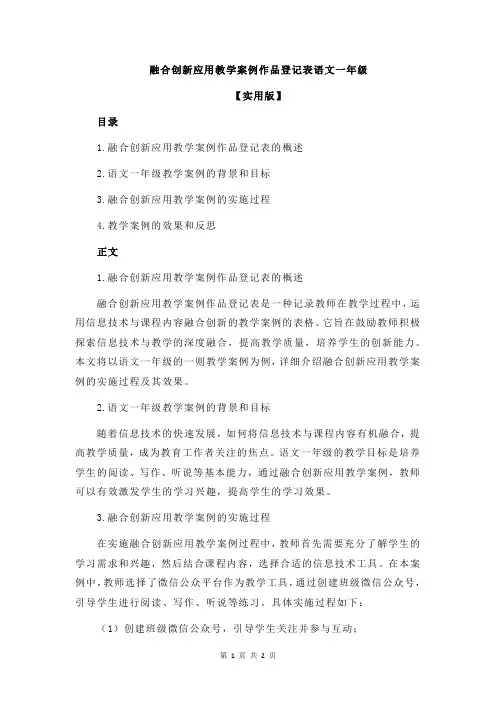 融合创新应用教学案例作品登记表语文一年级

【实用版】

目录

1.融合创新应用教学案例作品登记表的概述

2.语文一年级教学案例的背景和目标

3.融合创新应用教学案例的实施过程

4.教学案例的效果和反思

正文

1.融合创新应用教学案例作品登记表的概述

融合创新应用教学案例作品登记表是一种记录教师在教学过程中，运用信息技术与课程内容融合创新的教学案例的表格。它旨在鼓励教师积极探索信息技术与教学的深度融合，提高教学质量，培养学生的创新能力。本文将以语文一年级的一则教学案例为例，详细介绍融合创新应用教学案例的实施过程及其效果。

2.语文一年级教学案例的背景和目标

随着信息技术的快速发展，如何将信息技术与课程内容有机融合，提高教学质量，成为教育工作者关注的焦点。语文一年级的教学目标是培养学生的阅读、写作、听说等基本能力，通过融合创新应用教学案例，教师可以有效激发学生的学习兴趣，提高学生的学习效果。

3.融合创新应用教学案例的实施过程

在实施融合创新应用教学案例过程中，教师首先需要充分了解学生的学习需求和兴趣，然后结合课程内容，选择合适的信息技术工具。在本案例中，教师选择了微信公众平台作为教学工具，通过创建班级微信公众号，引导学生进行阅读、写作、听说等练习。具体实施过程如下：

（1）创建班级微信公众号，引导学生关注并参与互动；

第 1 页 共 2 页